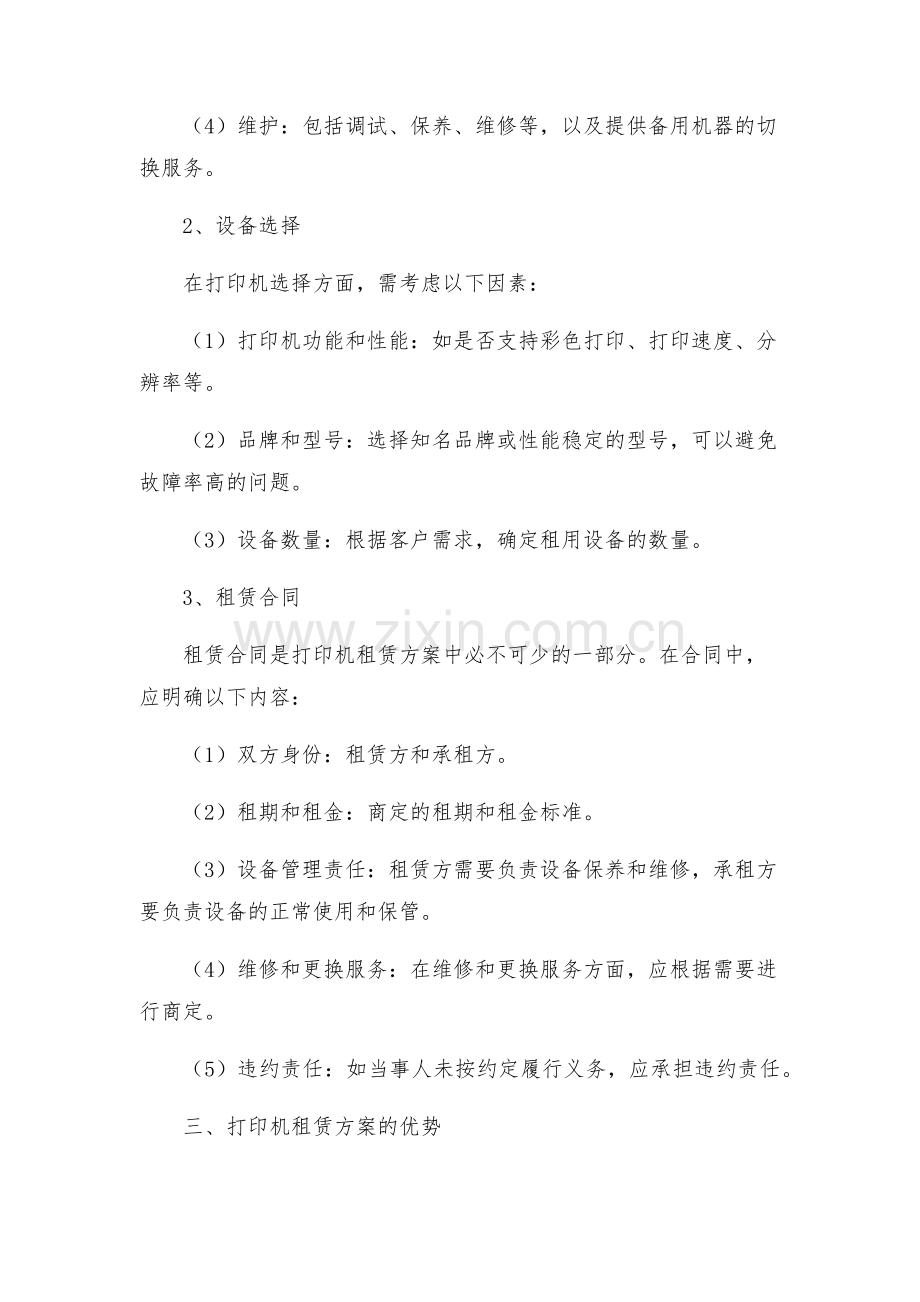 （4）维护：包括调试、保养、维修等，以及提供备用机器的切换服务。

2、设备选择

在打印机选择方面，需考虑以下因素：

（1）打印机功能和性能：如是否支持彩色打印、打印速度、分辨率等。

（2）品牌和型号：选择知名品牌或性能稳定的型号，可以避免故障率高的问题。

（3）设备数量：根据客户需求，确定租用设备的数量。

3、租赁合同

租赁合同是打印机租赁方案中必不可少的一部分。在合同中，应明确以下内容：

（1）双方身份：租赁方和承租方。

（2）租期和租金：商定的租期和租金标准。

（3）设备管理责任：租赁方需要负责设备保养和维修，承租方要负责设备的正常使用和保管。

（4）维修和更换服务：在维修和更换服务方面，应根据需要进行商定。

（5）违约责任：如当事人未按约定履行义务，应承担违约责任。

三、打印机租赁方案的优势

www.zixin.com.cn